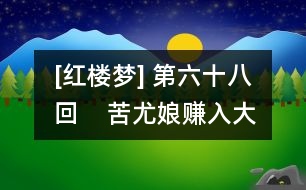 [红楼梦] 第六十八回　苦尤娘赚入大